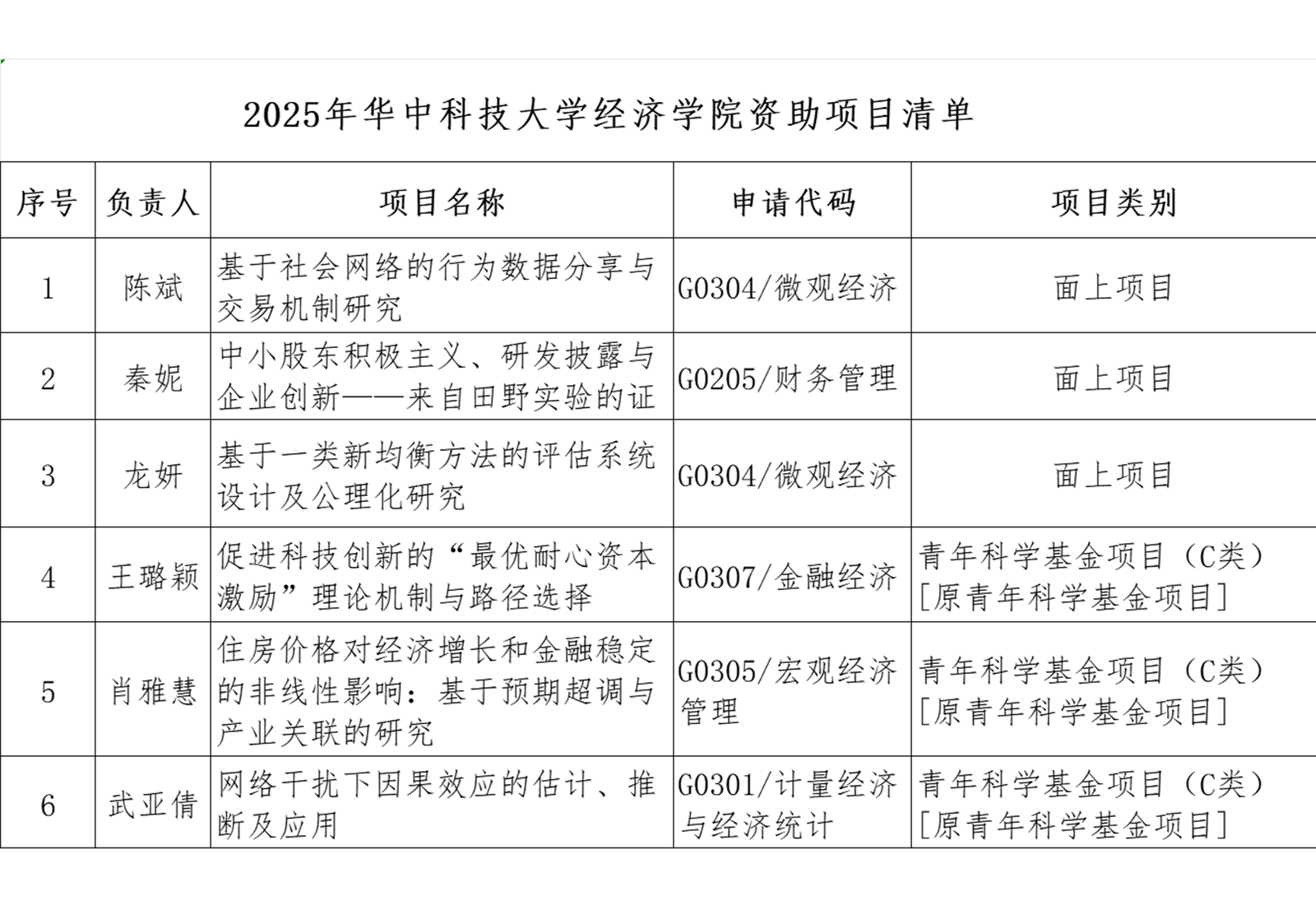 2025年华中科技大学经济学院资助项目清单

| 序号 | 负责人 | 项目名称 | 申请代码 | 项目类别 |
|---|---|---|---|---|
| 1 | 陈斌 | 基于社会网络的行为数据分享与交易机制研究 | G0304/微观经济 | 面上项目 |
| 2 | 秦妮 | 中小股东积极主义、研发披露与企业创新——来自田野实验的证 | G0205/财务管理 | 面上项目 |
| 3 | 龙妍 | 基于一类新均衡方法的评估系统设计及公理化研究 | G0304/微观经济 | 面上项目 |
| 4 | 王璐颖 | 促进科技创新的“最优耐心资本激励”理论机制与路径选择 | G0307/金融经济 | 青年科学基金项目（C类）[原青年科学基金项目] |
| 5 | 肖雅慧 | 住房价格对经济增长和金融稳定的非线性影响：基于预期超调与产业关联的研究 | G0305/宏观经济管理 | 青年科学基金项目（C类）[原青年科学基金项目] |
| 6 | 武亚倩 | 网络干扰下因果效应的估计、推断及应用 | G0301/计量经济与经济统计 | 青年科学基金项目（C类）[原青年科学基金项目] |